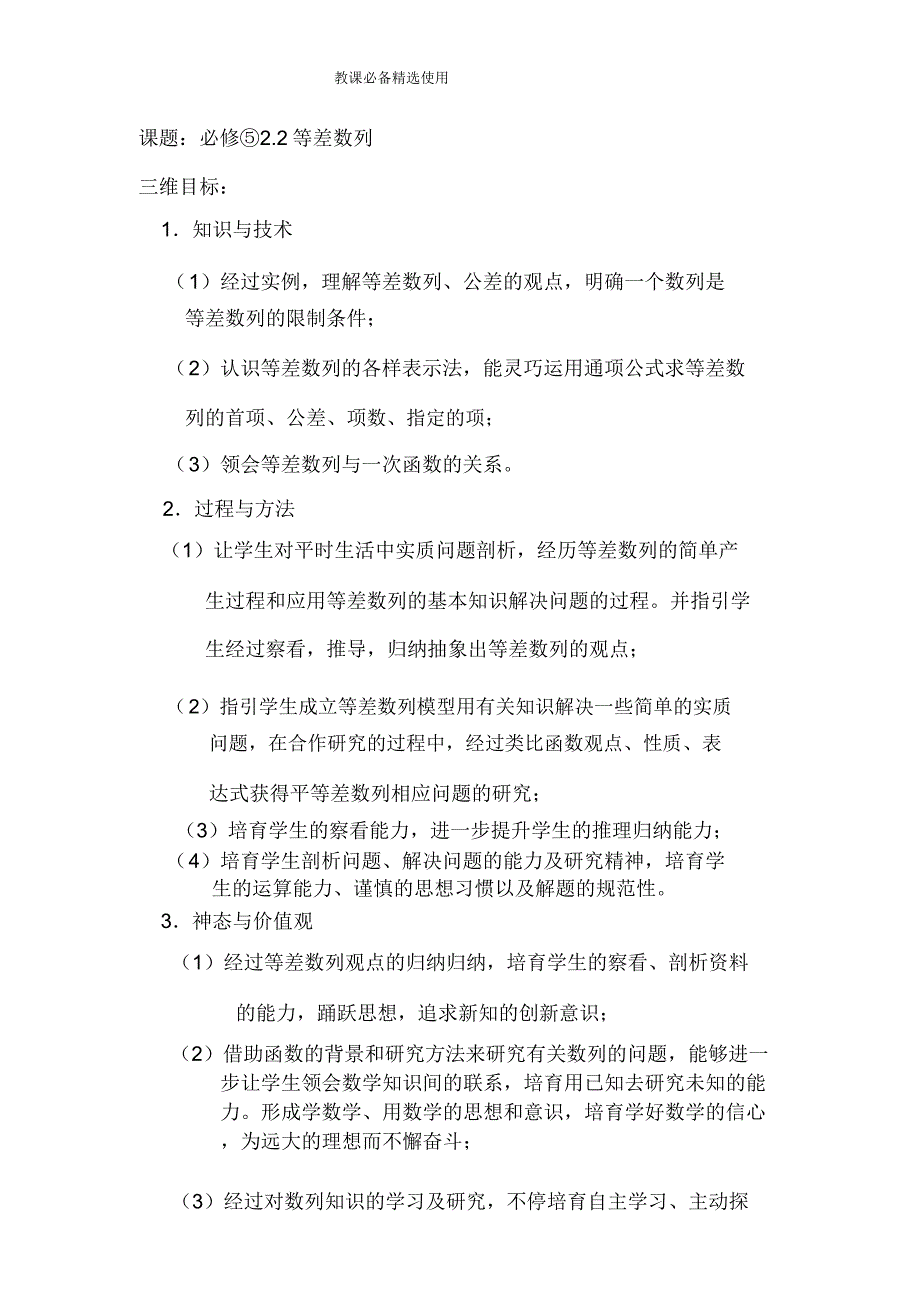 教课必备精选使用

课题：必修⑤2.2 等差数列

三维目标：

1．知识与技术

（1）经过实例，理解等差数列、公差的观点，明确一个数列是等差数列的限制条件；

（2）认识等差数列的各样表示法，能灵巧运用通项公式求等差数列的首项、公差、项数、指定的项；

（3）领会等差数列与一次函数的关系。

2．过程与方法

（1）让学生对平时生活中实质问题剖析，经历等差数列的简单产生过程和应用等差数列的基本知识解决问题的过程。并指引学生经过察看，推导，归纳抽象出等差数列的观点；

（2）指引学生成立等差数列模型用有关知识解决一些简单的实质问题，在合作研究的过程中，经过类比函数观点、性质、表达式获得平等差数列相应问题的研究；

（3）培育学生的察看能力，进一步提升学生的推理归纳能力；

（4）培育学生剖析问题、解决问题的能力及研究精神，培育学生的运算能力、谨慎的思想习惯以及解题的规范性。

3．神态与价值观

（1）经过等差数列观点的归纳归纳，培育学生的察看、剖析资料的能力，踊跃思想，追求新知的创新意识；

（2）借助函数的背景和研究方法来研究有关数列的问题，能够进一步让学生领会数学知识间的联系，培育用已知去研究未知的能力。形成学数学、用数学的思想和意识，培育学好数学的信心，为远大的理想而不懈奋斗；

（3）经过对数列知识的学习及研究，不停培育自主学习、主动探